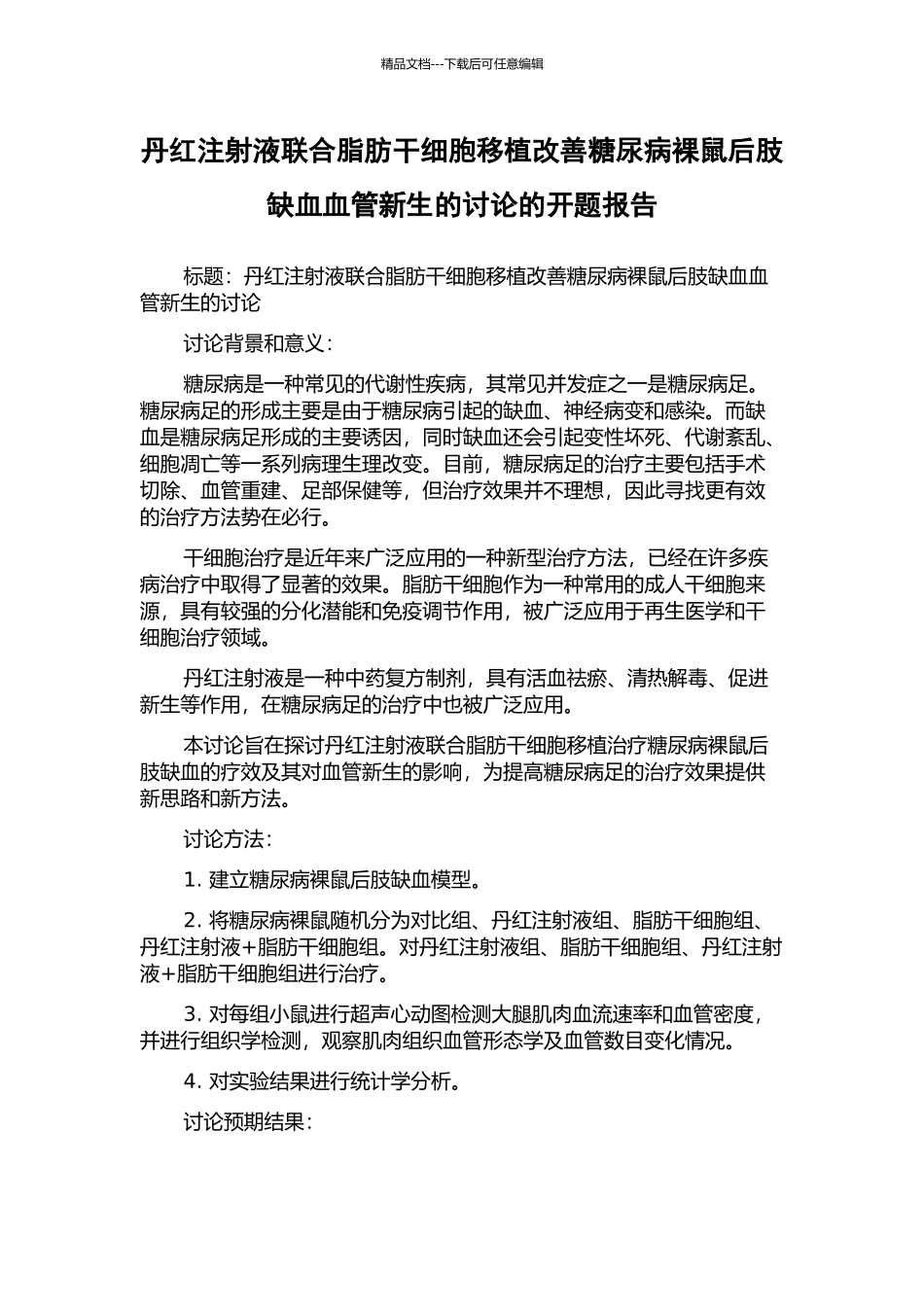 精品文档---下载后可任意编辑

丹红注射液联合脂肪干细胞移植改善糖尿病裸鼠后肢缺血血管新生的讨论的开题报告

标题：丹红注射液联合脂肪干细胞移植改善糖尿病裸鼠后肢缺血血管新生的讨论

讨论背景和意义：

糖尿病是一种常见的代谢性疾病，其常见并发症之一是糖尿病足。糖尿病足的形成主要是由于糖尿病引起的缺血、神经病变和感染。而缺血是糖尿病足形成的主要诱因，同时缺血还会引起变性坏死、代谢紊乱、细胞凋亡等一系列病理生理改变。目前，糖尿病足的治疗主要包括手术切除、血管重建、足部保健等，但治疗效果并不理想，因此寻找更有效的治疗方法势在必行。

干细胞治疗是近年来广泛应用的一种新型治疗方法，已经在许多疾病治疗中取得了显著的效果。脂肪干细胞作为一种常用的成人干细胞来源，具有较强的分化潜能和免疫调节作用，被广泛应用于再生医学和干细胞治疗领域。

丹红注射液是一种中药复方制剂，具有活血祛瘀、清热解毒、促进新生等作用，在糖尿病足的治疗中也被广泛应用。

本讨论旨在探讨丹红注射液联合脂肪干细胞移植治疗糖尿病裸鼠后肢缺血的疗效及其对血管新生的影响，为提高糖尿病足的治疗效果提供新思路和新方法。

讨论方法：

1. 建立糖尿病裸鼠后肢缺血模型。

2. 将糖尿病裸鼠随机分为对比组、丹红注射液组、脂肪干细胞组、丹红注射液+脂肪干细胞组。对丹红注射液组、脂肪干细胞组、丹红注射液+脂肪干细胞组进行治疗。

3. 对每组小鼠进行超声心动图检测大腿肌肉血流速率和血管密度，并进行组织学检测，观察肌肉组织血管形态学及血管数目变化情况。

4. 对实验结果进行统计学分析。

讨论预期结果：